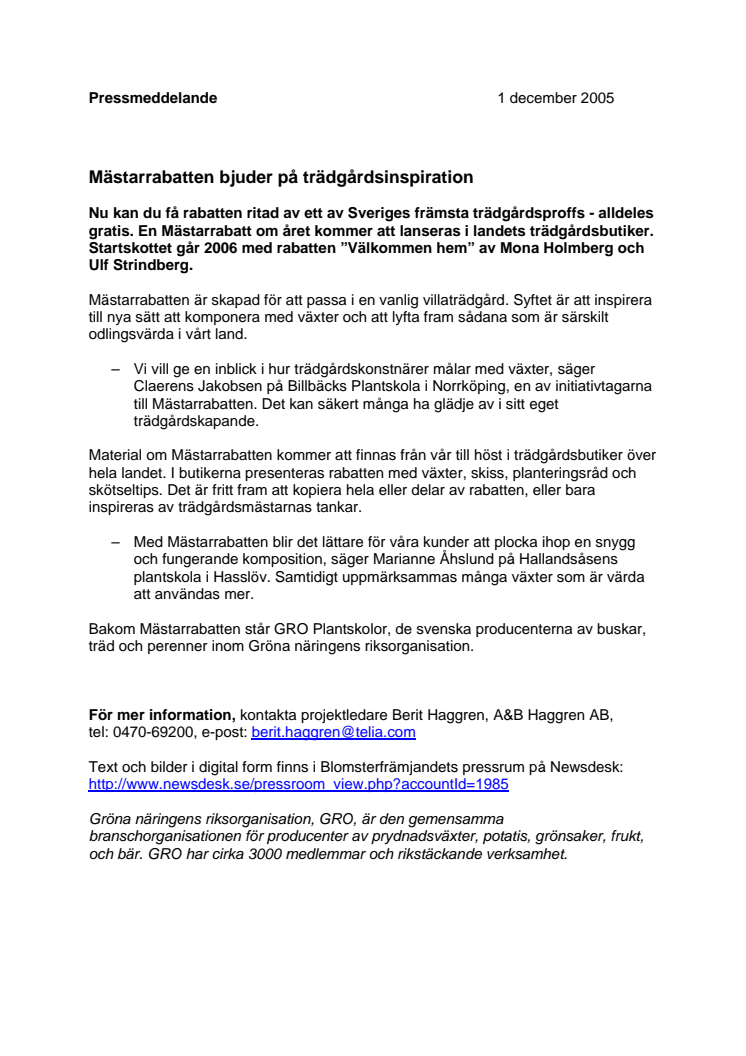 Pressmeddelande 1 december 2005

Mästarrabatten bjuder på trädgårdsinspiration

Nu kan du få rabatten ritad av ett av Sveriges främsta trädgårdsproffs - alldeles gratis. En Mästarrabatt om året kommer att lanseras i landets trädgårdsbutiker. Startskottet går 2006 med rabatten ”Välkommen hem” av Mona Holmberg och Ulf Strindberg.

Mästarrabatten är skapad för att passa i en vanlig villaträdgård. Syftet är att inspirera till nya sätt att komponera med växter och att lyfta fram sådana som är särskilt odlingsvärda i vårt land.

– Vi vill ge en inblick i hur trädgårdskonstnärer målar med växter, säger Claerens Jakobsen på Billbäcks Plantskola i Norrköping, en av initiativtagarna till Mästarrabatten. Det kan säkert många ha glädje av i sitt eget trädgårdskapande.

Material om Mästarrabatten kommer att finnas från vår till höst i trädgårdsbutiker över hela landet. I butikerna presenteras rabatten med växter, skiss, planteringsråd och skötseltips. Det är fritt fram att kopiera hela eller delar av rabatten, eller bara inspireras av trädgårdsmästarnas tankar.

– Med Mästarrabatten blir det lättare för våra kunder att plocka ihop en snygg och fungerande komposition, säger Marianne Åhslund på Hallandsåsens plantskola i Hasslöv. Samtidigt uppmärksammas många växter som är värda att användas mer.

Bakom Mästarrabatten står GRO Plantskolor, de svenska producenterna av buskar, träd och perenner inom Gröna näringens riksorganisation.

För mer information, kontakta projektledare Berit Haggren, A&B Haggren AB, tel: 0470-69200, e-post: berit.haggren@telia.com

Text och bilder i digital form finns i Blomsterfrämjandets pressrum på Newsdesk: http://www.newsdesk.se/pressroom_view.php?accountId=1985

Gröna näringens riksorganisation, GRO, är den gemensamma branschorganisationen för producenter av prydnadsväxter, potatis, grönsaker, frukt, och bär. GRO har cirka 3000 medlemmar och rikstäckande verksamhet.